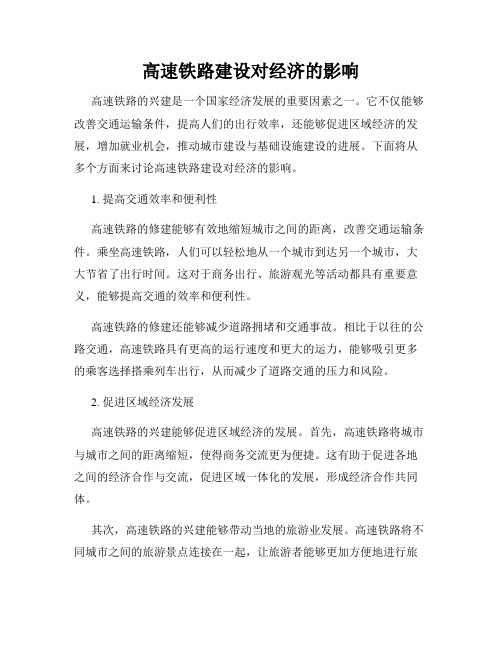 高速铁路建设对经济的影响

高速铁路的兴建是一个国家经济发展的重要因素之一。它不仅能够改善交通运输条件，提高人们的出行效率，还能够促进区域经济的发展，增加就业机会，推动城市建设与基础设施建设的进展。下面将从多个方面来讨论高速铁路建设对经济的影响。

1. 提高交通效率和便利性

高速铁路的修建能够有效地缩短城市之间的距离，改善交通运输条件。乘坐高速铁路，人们可以轻松地从一个城市到达另一个城市，大大节省了出行时间。这对于商务出行、旅游观光等活动都具有重要意义，能够提高交通的效率和便利性。

高速铁路的修建还能够减少道路拥堵和交通事故。相比于以往的公路交通，高速铁路具有更高的运行速度和更大的运力，能够吸引更多的乘客选择搭乘列车出行，从而减少了道路交通的压力和风险。

2. 促进区域经济发展

高速铁路的兴建能够促进区域经济的发展。首先，高速铁路将城市与城市之间的距离缩短，使得商务交流更为便捷。这有助于促进各地之间的经济合作与交流，促进区域一体化的发展，形成经济合作共同体。

其次，高速铁路的兴建能够带动当地的旅游业发展。高速铁路将不同城市之间的旅游景点连接在一起，让旅游者能够更加方便地进行旅